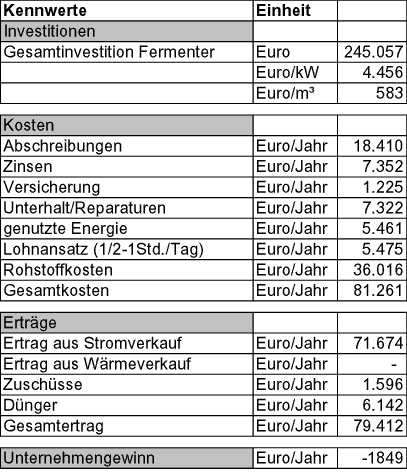 | Kennwerte | Einheit | |
|---|---|---|
| Investitionen | | |
| Gesamtinvestition Fermenter | Euro | 245.057 |
| | Euro/kW | 4.456 |
| | Euro/m³ | 583 |

| Kosten | | |
|---|---|---|
| Abschreibungen | Euro/Jahr | 18.410 |
| Zinsen | Euro/Jahr | 7.352 |
| Versicherung | Euro/Jahr | 1.225 |
| Unterhalt/Reparaturen | Euro/Jahr | 7.322 |
| genutzte Energie | Euro/Jahr | 5.461 |
| Lohnansatz (1/2-1Std./Tag) | Euro/Jahr | 5.475 |
| Rohstoffkosten | Euro/Jahr | 36.016 |
| Gesamtkosten | Euro/Jahr | 81.261 |

| Erträge | | |
|---|---|---|
| Ertrag aus Stromverkauf | Euro/Jahr | 71.674 |
| Ertrag aus Wärmeverkauf | Euro/Jahr | - |
| Zuschüsse | Euro/Jahr | 1.596 |
| Dünger | Euro/Jahr | 6.142 |
| Gesamtertrag | Euro/Jahr | 79.412 |

| Unternehmengewinn | Euro/Jahr | -1849 |
|---|---|---|